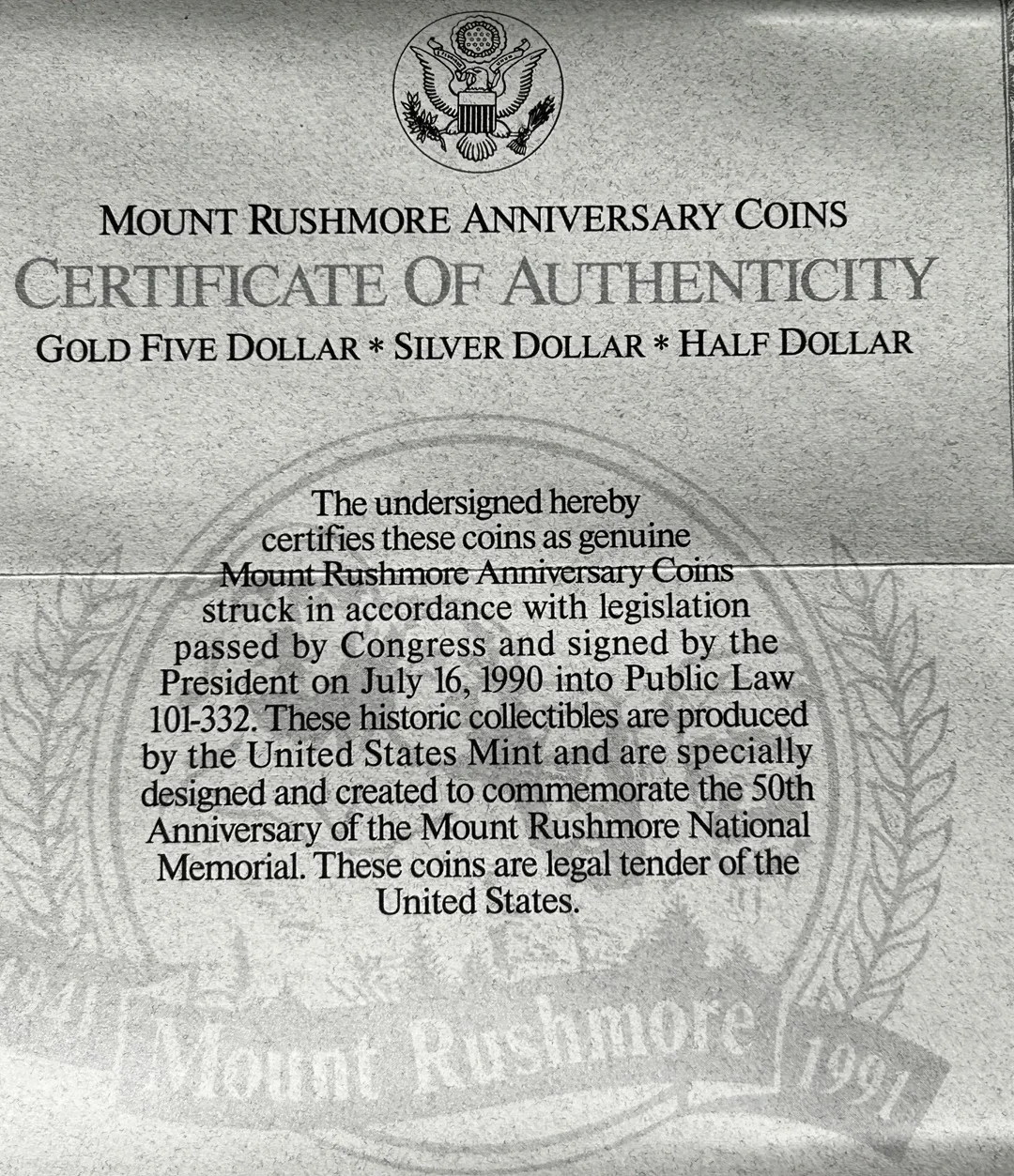 MOUNT RUSHMORE ANNIVERSARY COINS
CERTIFICATE OF AUTHENTICITY
GOLD FIVE DOLLAR * SILVER DOLLAR * HALF DOLLAR

The undersigned hereby certifies these coins as genuine Mount Rushmore Anniversary Coins struck in accordance with legislation passed by Congress and signed by the President on July 16, 1990 into Public Law 101-332. These historic collectibles are produced by the United States Mint and are specially designed and created to commemorate the 50th Anniversary of the Mount Rushmore National Memorial. These coins are legal tender of the United States.

1941 Mount Rushmore 1991